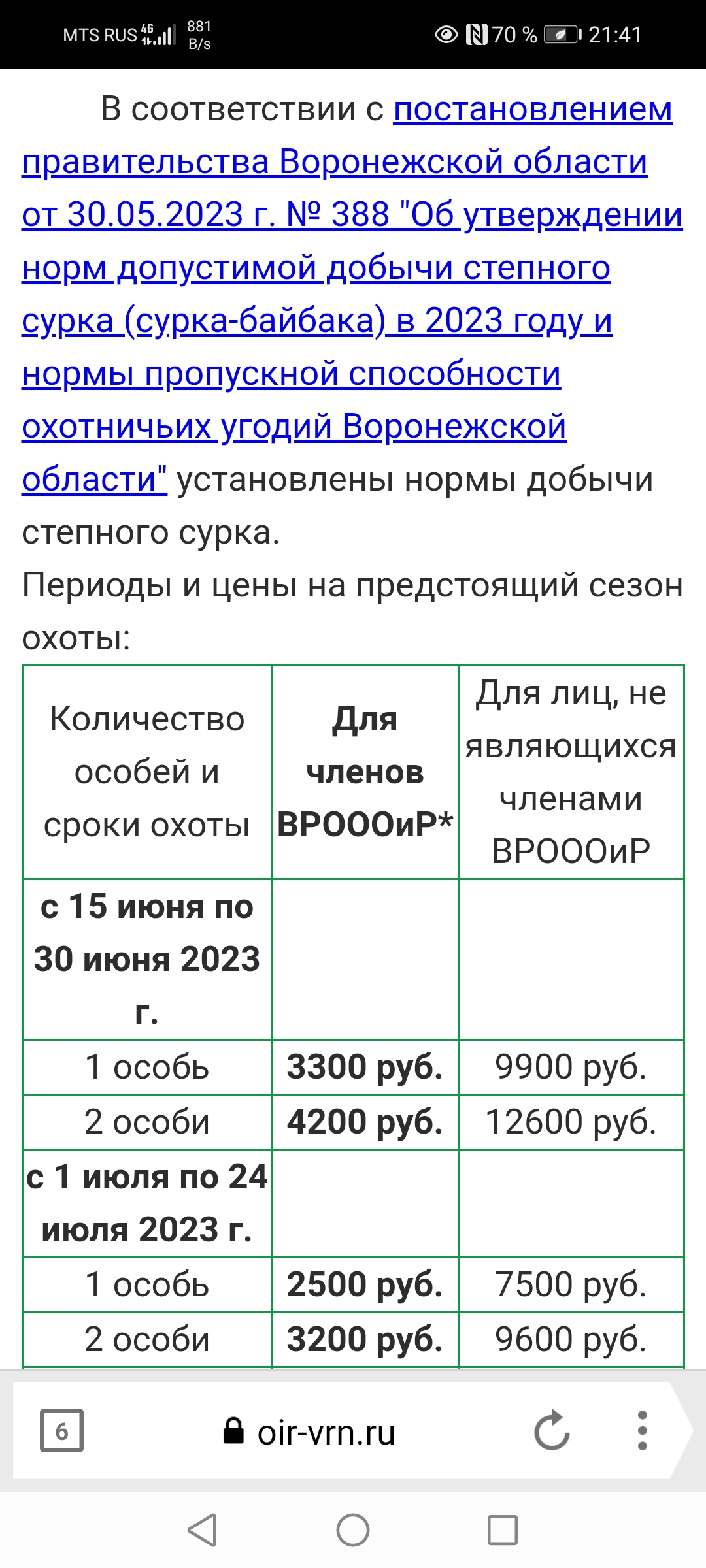 MTS RUS 4G 881 B/s 70 % 21:41

В соответствии с постановлением правительства Воронежской области от 30.05.2023 г. № 388 "Об утверждении норм допустимой добычи степного сурка (сурка-байбака) в 2023 году и нормы пропускной способности охотничьих угодий Воронежской области" установлены нормы добычи степного сурка.
Периоды и цены на предстоящий сезон охоты:

| Количество особей и сроки охоты | Для членов ВРОООиР* | Для лиц, не являющихся членами ВРОООиР |
|---|---|---|
| с 15 июня по 30 июня 2023 г. | | |
| 1 особь | 3300 руб. | 9900 руб. |
| 2 особи | 4200 руб. | 12600 руб. |
| с 1 июля по 24 июля 2023 г. | | |
| 1 особь | 2500 руб. | 7500 руб. |
| 2 особи | 3200 руб. | 9600 руб. |

6 oir-vrn.ru